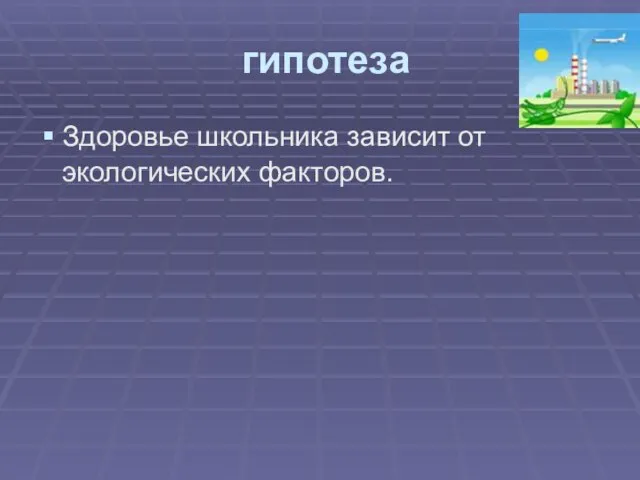 гипотеза

▪ Здоровье школьника зависит от экологических факторов.